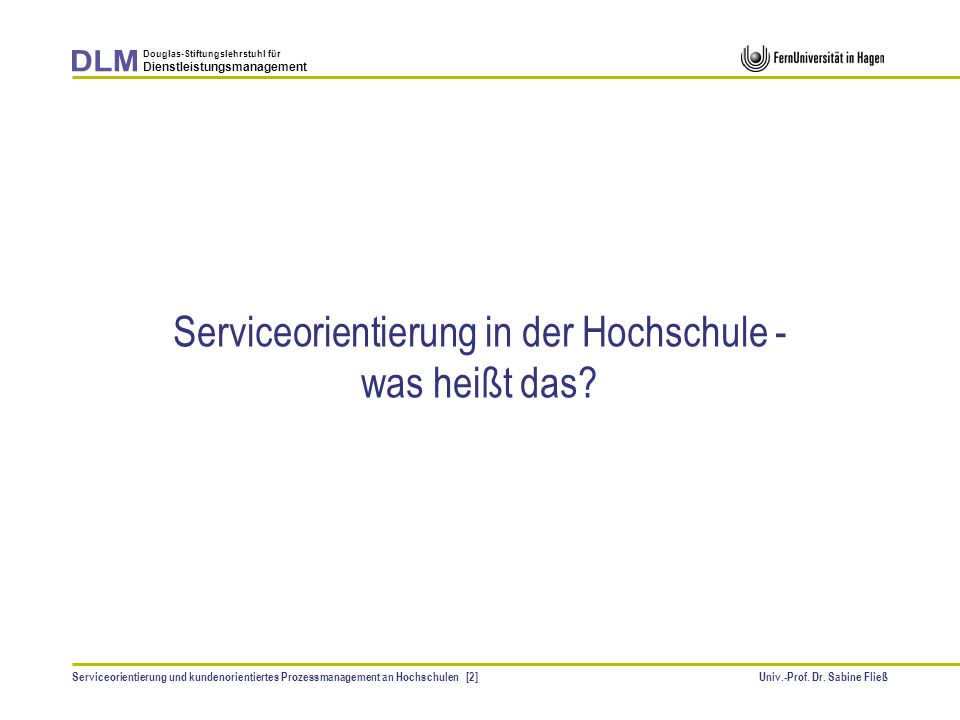 DLM Douglas-Stiftungslehrstuhl für Dienstleistungsmanagement

FernUniversität in Hagen

Serviceorientierung in der Hochschule - was heißt das?

Serviceorientierung und kundenorientiertes Prozessmanagement an Hochschulen [2]

Univ.-Prof. Dr. Sabine Fließ